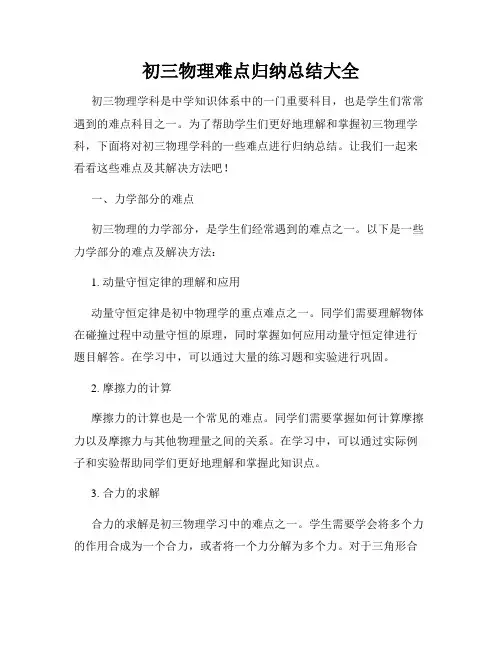 初三物理难点归纳总结大全

初三物理学科是中学知识体系中的一门重要科目，也是学生们常常遇到的难点科目之一。为了帮助学生们更好地理解和掌握初三物理学科，下面将对初三物理学科的一些难点进行归纳总结。让我们一起来看看这些难点及其解决方法吧！

一、力学部分的难点

初三物理的力学部分，是学生们经常遇到的难点之一。以下是一些力学部分的难点及解决方法：

1. 动量守恒定律的理解和应用

动量守恒定律是初中物理学的重点难点之一。同学们需要理解物体在碰撞过程中动量守恒的原理，同时掌握如何应用动量守恒定律进行题目解答。在学习中，可以通过大量的练习题和实验进行巩固。

2. 摩擦力的计算

摩擦力的计算也是一个常见的难点。同学们需要掌握如何计算摩擦力以及摩擦力与其他物理量之间的关系。在学习中，可以通过实际例子和实验帮助同学们更好地理解和掌握此知识点。

3. 合力的求解

合力的求解是初三物理学习中的难点之一。学生需要学会将多个力的作用合成为一个合力，或者将一个力分解为多个力。对于三角形合